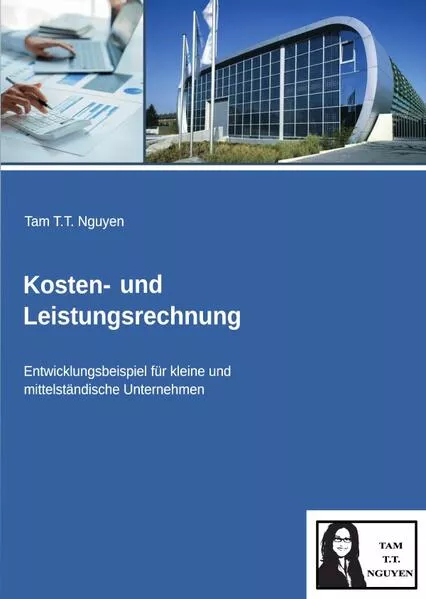 Tam T.T. Nguyen

Kosten- und Leistungsrechnung

Entwicklungsbeispiel für kleine und mittelständische Unternehmen

TAM
T.T.
NGUYEN